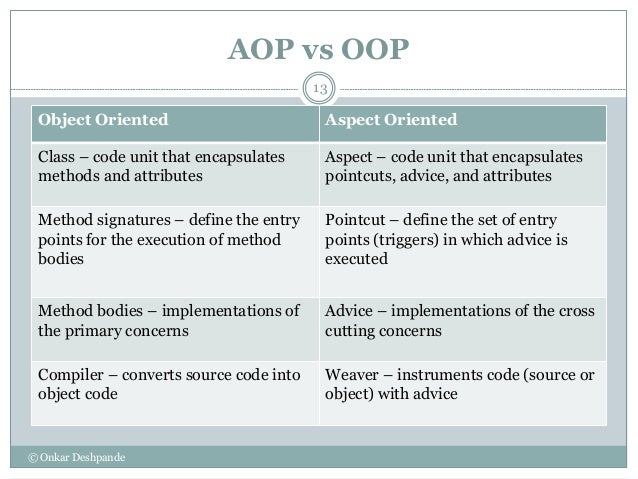 AOP vs OOP

13

| Object Oriented | Aspect Oriented |
|---|---|
| Class – code unit that encapsulates methods and attributes | Aspect – code unit that encapsulates pointcuts, advice, and attributes |
| Method signatures – define the entry points for the execution of method bodies | Pointcut – define the set of entry points (triggers) in which advice is executed |
| Method bodies – implementations of the primary concerns | Advice – implementations of the cross cutting concerns |
| Compiler – converts source code into object code | Weaver – instruments code (source or object) with advice |

© Onkar Deshpande